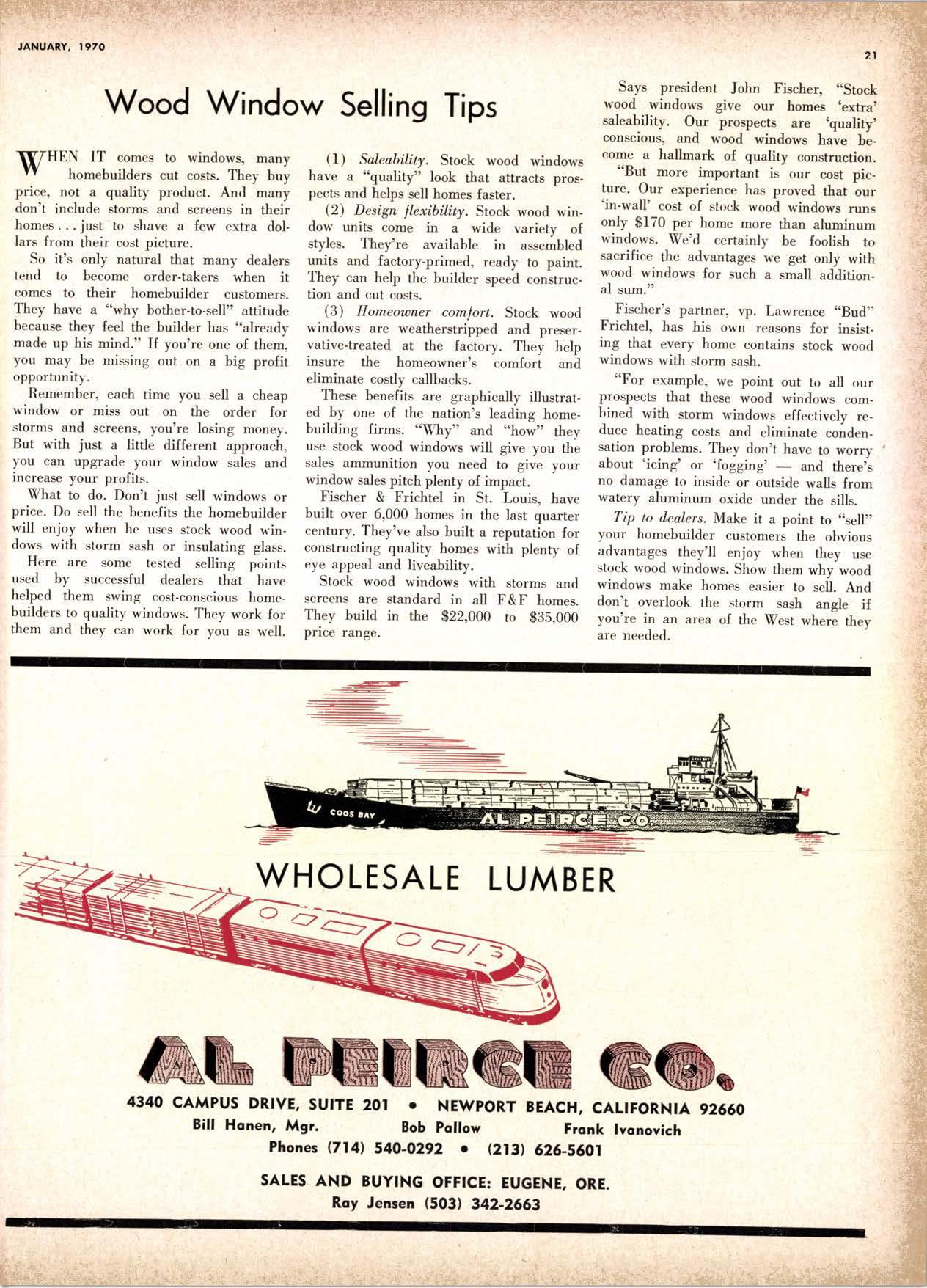 JANUARY, 1970

21

Wood Window Selling Tips

WHEN IT comes to windows, many homebuilders cut costs. They buy price, not a quality product. And many don't include storms and screens in their homes . . . just to shave a few extra dollars from their cost picture.

So it's only natural that many dealers tend to become order-takers when it comes to their homebuilder customers. They have a "why bother-to-sell" attitude because they feel the builder has "already made up his mind." If you're one of them, you may be missing out on a big profit opportunity.

Remember, each time you sell a cheap window or miss out on the order for storms and screens, you're losing money. But with just a little different approach, you can upgrade your window sales and increase your profits.

What to do. Don't just sell windows or price. Do sell the benefits the homebuilder will enjoy when he uses stock wood windows with storm sash or insulating glass.

Here are some tested selling points used by successful dealers that have helped them swing cost-conscious homebuilders to quality windows. They work for them and they can work for you as well.

(1) Saleability. Stock wood windows have a "quality" look that attracts prospects and helps sell homes faster.

(2) Design flexibility. Stock wood window units come in a wide variety of styles. They're available in assembled units and factory-primed, ready to paint. They can help the builder speed construction and cut costs.

(3) Homeowner comfort. Stock wood windows are weatherstripped and preservative-treated at the factory. They help insure the homeowner's comfort and eliminate costly callbacks.

These benefits are graphically illustrated by one of the nation's leading homebuilding firms. "Why" and "how" they use stock wood windows will give you the sales ammunition you need to give your window sales pitch plenty of impact.

Fischer & Frichtel in St. Louis, have built over 6,000 homes in the last quarter century. They've also built a reputation for constructing quality homes with plenty of eye appeal and liveability.

Stock wood windows with storms and screens are standard in all F&F homes. They build in the $22,000 to $35,000 price range.

Says president John Fischer, "Stock wood windows give our homes 'extra' saleability. Our prospects are 'quality' conscious, and wood windows have become a hallmark of quality construction.

"But more important is our cost picture. Our experience has proved that our 'in-wall' cost of stock wood windows runs only $170 per home more than aluminum windows. We'd certainly be foolish to sacrifice the advantages we get only with wood windows for such a small additional sum."

Fischer's partner, vp. Lawrence "Bud" Frichtel, has his own reasons for insisting that every home contains stock wood windows with storm sash.

"For example, we point out to all our prospects that these wood windows combined with storm windows effectively reduce heating costs and eliminate condensation problems. They don't have to worry about 'icing' or 'fogging' — and there's no damage to inside or outside walls from watery aluminum oxide under the sills.

Tip to dealers. Make it a point to "sell" your homebuilder customers the obvious advantages they'll enjoy when they use stock wood windows. Show them why wood windows make homes easier to sell. And don't overlook the storm sash angle if you're in an area of the West where they are needed.

COOS BAY

AL PEIRCE CO.

WHOLESALE LUMBER

AL PEIRCE CO.

4340 CAMPUS DRIVE, SUITE 201 • NEWPORT BEACH, CALIFORNIA 92660
Bill Hanen, Mgr. Bob Pallow Frank Ivanovich
Phones (714) 540-0292 • (213) 626-5601

SALES AND BUYING OFFICE: EUGENE, ORE.
Ray Jensen (503) 342-2663